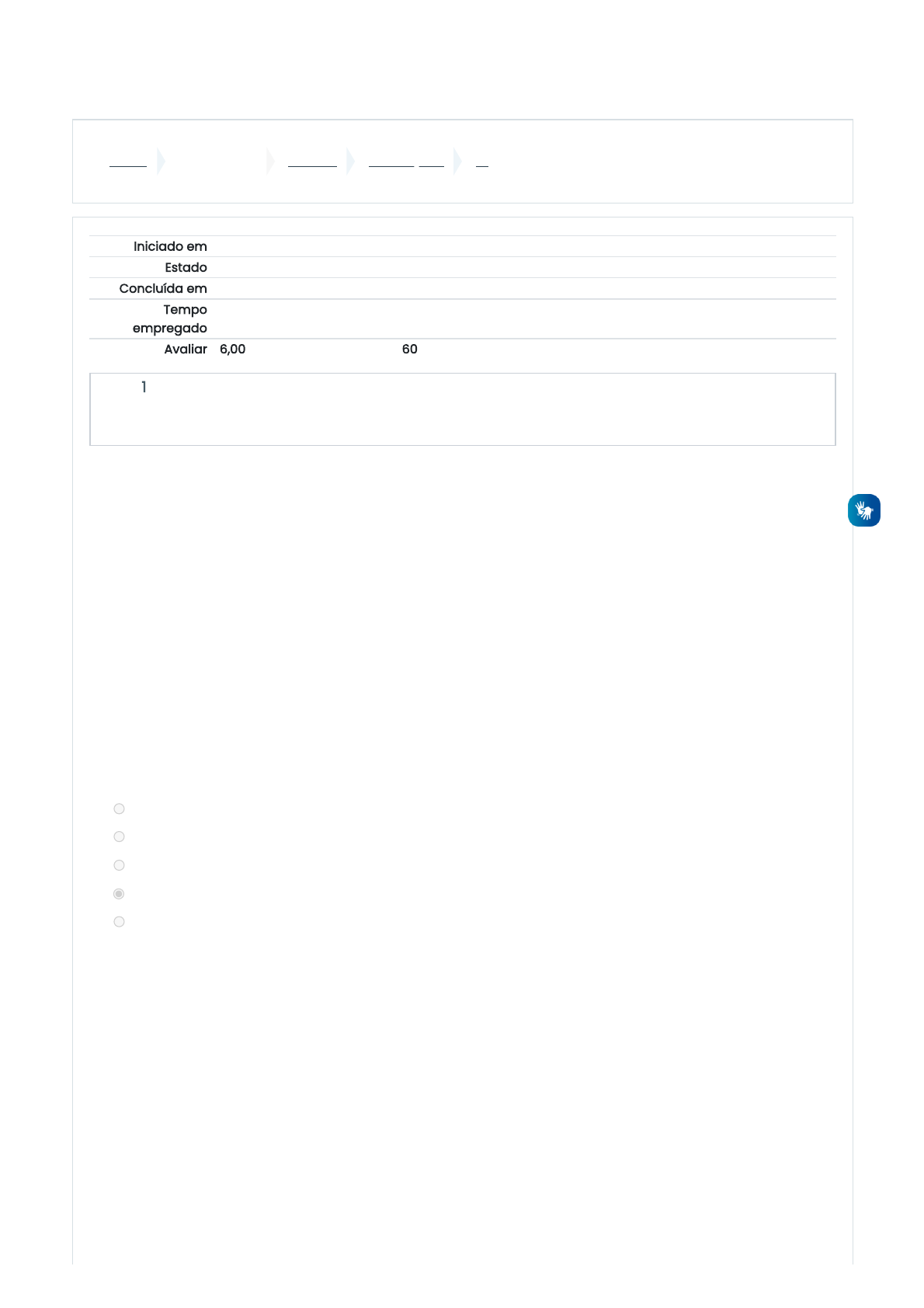 Iniciado em
Estado
Concluída em
Tempo empregado
Avaliar 6,00 60

1